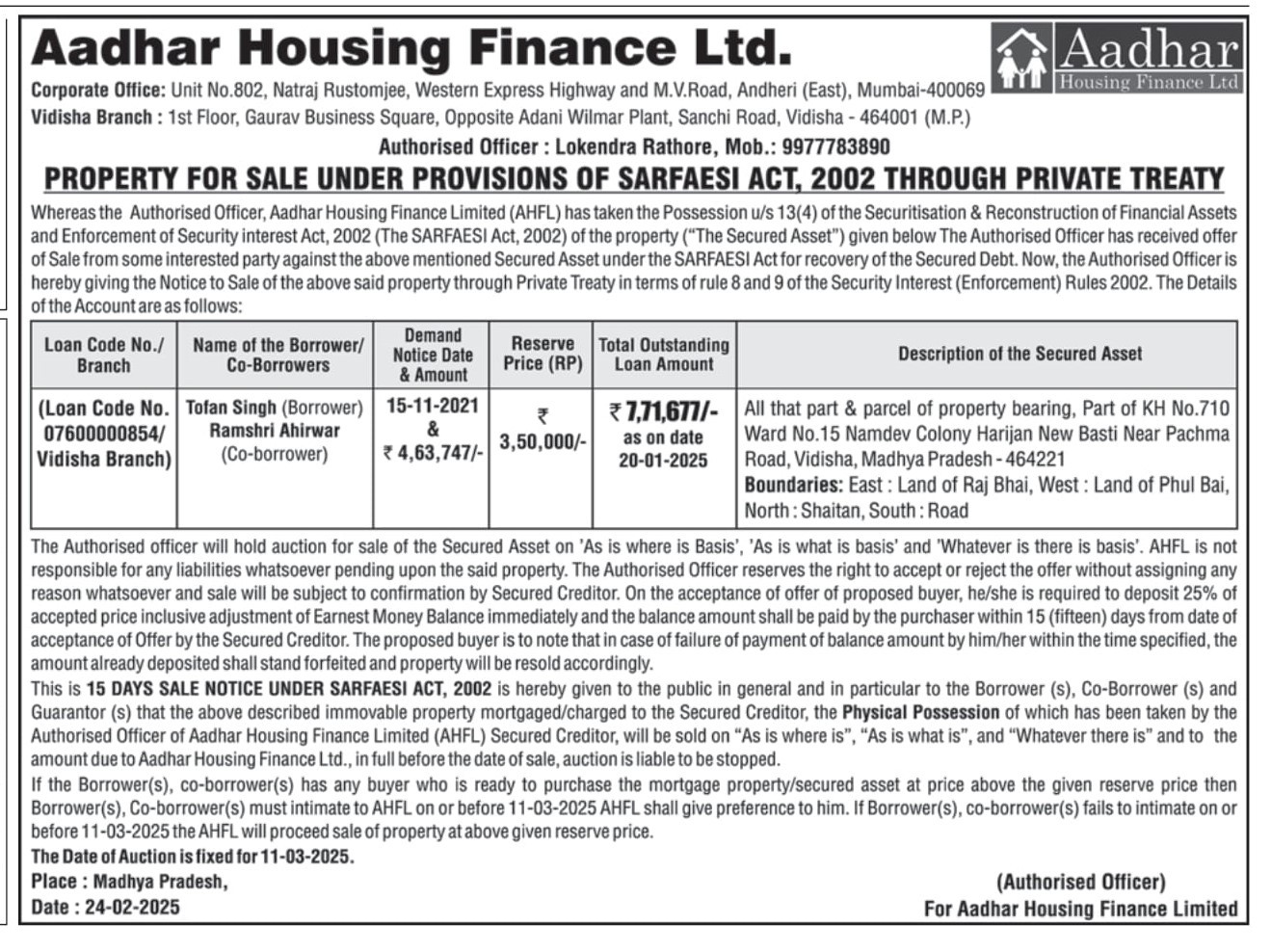 Aadhar Housing Finance Ltd.

Aadhar
Housing Finance Ltd

Corporate Office: Unit No.802, Natraj Rustomjee, Western Express Highway and M.V.Road, Andheri (East), Mumbai-400069
Vidisha Branch : 1st Floor, Gaurav Business Square, Opposite Adani Wilmar Plant, Sanchi Road, Vidisha - 464001 (M.P.)

Authorised Officer : Lokendra Rathore, Mob.: 9977783890

PROPERTY FOR SALE UNDER PROVISIONS OF SARFAESI ACT, 2002 THROUGH PRIVATE TREATY

Whereas the Authorised Officer, Aadhar Housing Finance Limited (AHFL) has taken the Possession u/s 13(4) of the Securitisation & Reconstruction of Financial Assets and Enforcement of Security interest Act, 2002 (The SARFAESI Act, 2002) of the property ("The Secured Asset") given below The Authorised Officer has received offer of Sale from some interested party against the above mentioned Secured Asset under the SARFAESI Act for recovery of the Secured Debt. Now, the Authorised Officer is hereby giving the Notice to Sale of the above said property through Private Treaty in terms of rule 8 and 9 of the Security Interest (Enforcement) Rules 2002. The Details of the Account are as follows:

| Loan Code No./ Branch | Name of the Borrower/ Co-Borrowers | Demand Notice Date & Amount | Reserve Price (RP) | Total Outstanding Loan Amount | Description of the Secured Asset |
|---|---|---|---|---|---|
| (Loan Code No. 07600000854/ Vidisha Branch) | Tofan Singh (Borrower) Ramshri Ahirwar (Co-borrower) | 15-11-2021 & ₹ 4,63,747/- | ₹ 3,50,000/- | ₹ 7,71,677/- as on date 20-01-2025 | All that part & parcel of property bearing, Part of KH No.710 Ward No.15 Namdev Colony Harijan New Basti Near Pachma Road, Vidisha, Madhya Pradesh - 464221 Boundaries: East : Land of Raj Bhai, West : Land of Phul Bai, North : Shaitan, South : Road |

The Authorised officer will hold auction for sale of the Secured Asset on 'As is where is Basis', 'As is what is basis' and 'Whatever is there is basis'. AHFL is not responsible for any liabilities whatsoever pending upon the said property. The Authorised Officer reserves the right to accept or reject the offer without assigning any reason whatsoever and sale will be subject to confirmation by Secured Creditor. On the acceptance of offer of proposed buyer, he/she is required to deposit 25% of accepted price inclusive adjustment of Earnest Money Balance immediately and the balance amount shall be paid by the purchaser within 15 (fifteen) days from date of acceptance of Offer by the Secured Creditor. The proposed buyer is to note that in case of failure of payment of balance amount by him/her within the time specified, the amount already deposited shall stand forfeited and property will be resold accordingly.

This is 15 DAYS SALE NOTICE UNDER SARFAESI ACT, 2002 is hereby given to the public in general and in particular to the Borrower (s), Co-Borrower (s) and Guarantor (s) that the above described immovable property mortgaged/charged to the Secured Creditor, the Physical Possession of which has been taken by the Authorised Officer of Aadhar Housing Finance Limited (AHFL) Secured Creditor, will be sold on "As is where is", "As is what is", and "Whatever there is" and to the amount due to Aadhar Housing Finance Ltd., in full before the date of sale, auction is liable to be stopped.

If the Borrower(s), co-borrower(s) has any buyer who is ready to purchase the mortgage property/secured asset at price above the given reserve price then Borrower(s), Co-borrower(s) must intimate to AHFL on or before 11-03-2025 AHFL shall give preference to him. If Borrower(s), co-borrower(s) fails to intimate on or before 11-03-2025 the AHFL will proceed sale of property at above given reserve price.

The Date of Auction is fixed for 11-03-2025.

Place : Madhya Pradesh,
Date : 24-02-2025

(Authorised Officer)
For Aadhar Housing Finance Limited